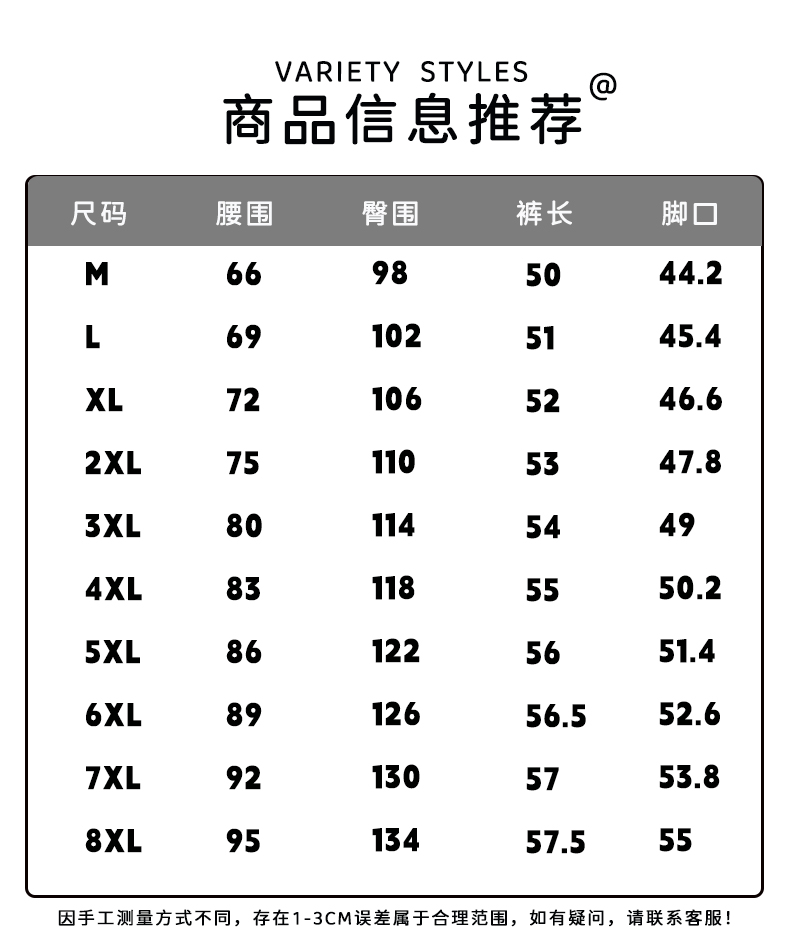 VARIETY STYLES
商品信息推荐@

| 尺码 | 腰围 | 臀围 | 裤长 | 脚口 |
|---|---|---|---|---|
| M | 66 | 98 | 50 | 44.2 |
| L | 69 | 102 | 51 | 45.4 |
| XL | 72 | 106 | 52 | 46.6 |
| 2XL | 75 | 110 | 53 | 47.8 |
| 3XL | 80 | 114 | 54 | 49 |
| 4XL | 83 | 118 | 55 | 50.2 |
| 5XL | 86 | 122 | 56 | 51.4 |
| 6XL | 89 | 126 | 56.5 | 52.6 |
| 7XL | 92 | 130 | 57 | 53.8 |
| 8XL | 95 | 134 | 57.5 | 55 |

因手工测量方式不同，存在1-3CM误差属于合理范围，如有疑问，请联系客服！